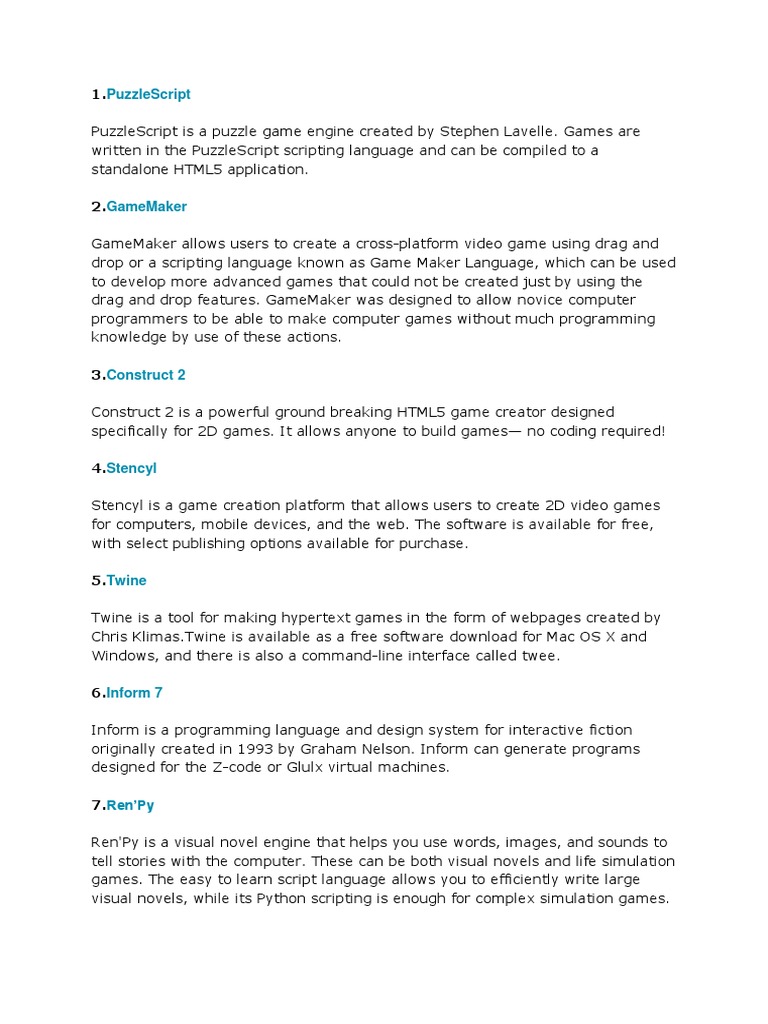 1.PuzzleScript

PuzzleScript is a puzzle game engine created by Stephen Lavelle. Games are written in the PuzzleScript scripting language and can be compiled to a standalone HTML5 application.

2.GameMaker

GameMaker allows users to create a cross-platform video game using drag and drop or a scripting language known as Game Maker Language, which can be used to develop more advanced games that could not be created just by using the drag and drop features. GameMaker was designed to allow novice computer programmers to be able to make computer games without much programming knowledge by use of these actions.

3.Construct 2

Construct 2 is a powerful ground breaking HTML5 game creator designed specifically for 2D games. It allows anyone to build games— no coding required!

4.Stencyl

Stencyl is a game creation platform that allows users to create 2D video games for computers, mobile devices, and the web. The software is available for free, with select publishing options available for purchase.

5.Twine

Twine is a tool for making hypertext games in the form of webpages created by Chris Klimas.Twine is available as a free software download for Mac OS X and Windows, and there is also a command-line interface called twee.

6.Inform 7

Inform is a programming language and design system for interactive fiction originally created in 1993 by Graham Nelson. Inform can generate programs designed for the Z-code or Glulx virtual machines.

7.Ren'Py

Ren'Py is a visual novel engine that helps you use words, images, and sounds to tell stories with the computer. These can be both visual novels and life simulation games. The easy to learn script language allows you to efficiently write large visual novels, while its Python scripting is enough for complex simulation games.